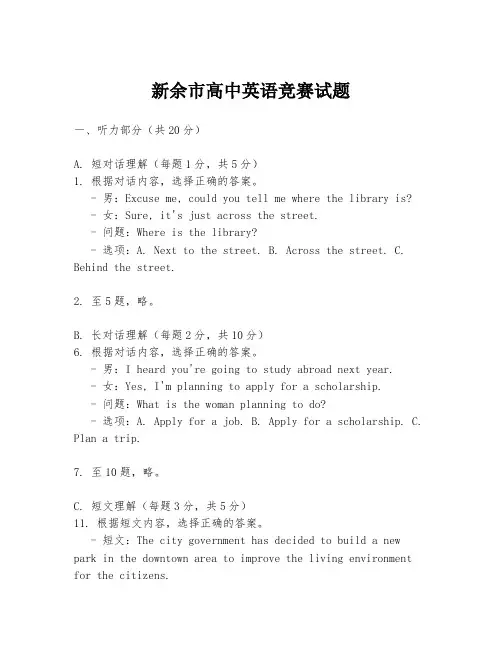 新余市高中英语竞赛试题

一、听力部分（共20分）

A. 短对话理解（每题1分，共5分）
1. 根据对话内容，选择正确的答案。
- 男：Excuse me, could you tell me where the library is?
- 女：Sure, it's just across the street.
- 问题：Where is the library?
- 选项：A. Next to the street. B. Across the street. C. Behind the street.

2. 至5题，略。

B. 长对话理解（每题2分，共10分）
6. 根据对话内容，选择正确的答案。
- 男：I heard you're going to study abroad next year.
- 女：Yes, I'm planning to apply for a scholarship.
- 问题：What is the woman planning to do?
- 选项：A. Apply for a job. B. Apply for a scholarship. C. Plan a trip.

7. 至10题，略。

C. 短文理解（每题3分，共5分）
11. 根据短文内容，选择正确的答案。
- 短文：The city government has decided to build a new park in the downtown area to improve the living environment for the citizens.